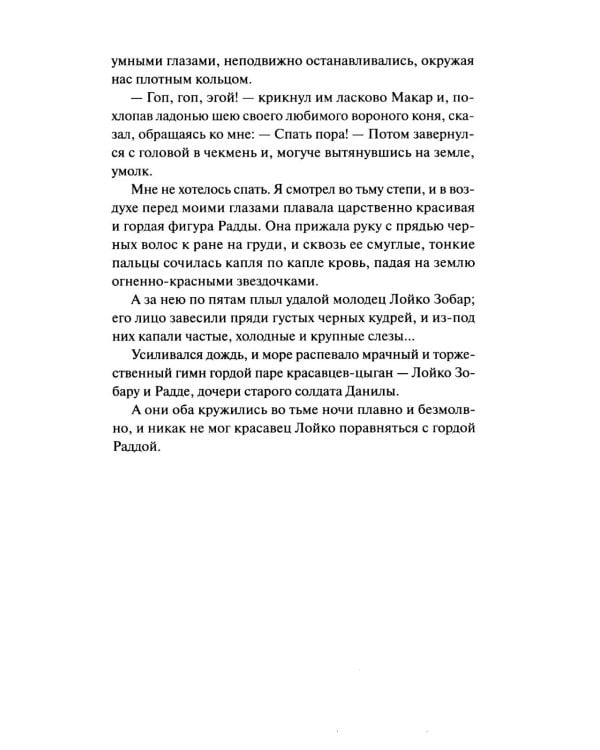 умными глазами, неподвижно останавливались, окружая нас плотным кольцом.

— Гоп, гоп, эгой! — крикнул им ласково Макар и, похлопав ладонью шею своего любимого вороного коня, сказал, обращаясь ко мне: — Спать пора! — Потом завернулся с головой в чекмень и, могуче вытянувшись на земле, умолк.

Мне не хотелось спать. Я смотрел во тьму степи, и в воздухе перед моими глазами плавала царственно красивая и гордая фигура Радды. Она прижала руку с прядью черных волос к ране на груди, и сквозь ее смуглые, тонкие пальцы сочилась капля по капле кровь, падая на землю огненно-красными звездочками.

А за нею по пятам плыл удалой молодец Лойко Зобар; его лицо завесили пряди густых черных кудрей, и из-под них капали частые, холодные и крупные слезы...

Усиливался дождь, и море распевало мрачный и торжественный гимн гордой паре красавцев-цыган — Лойко Зобару и Радде, дочери старого солдата Данилы.

А они оба кружились во тьме ночи плавно и безмолвно, и никак не мог красавец Лойко поравняться с гордой Раддой.